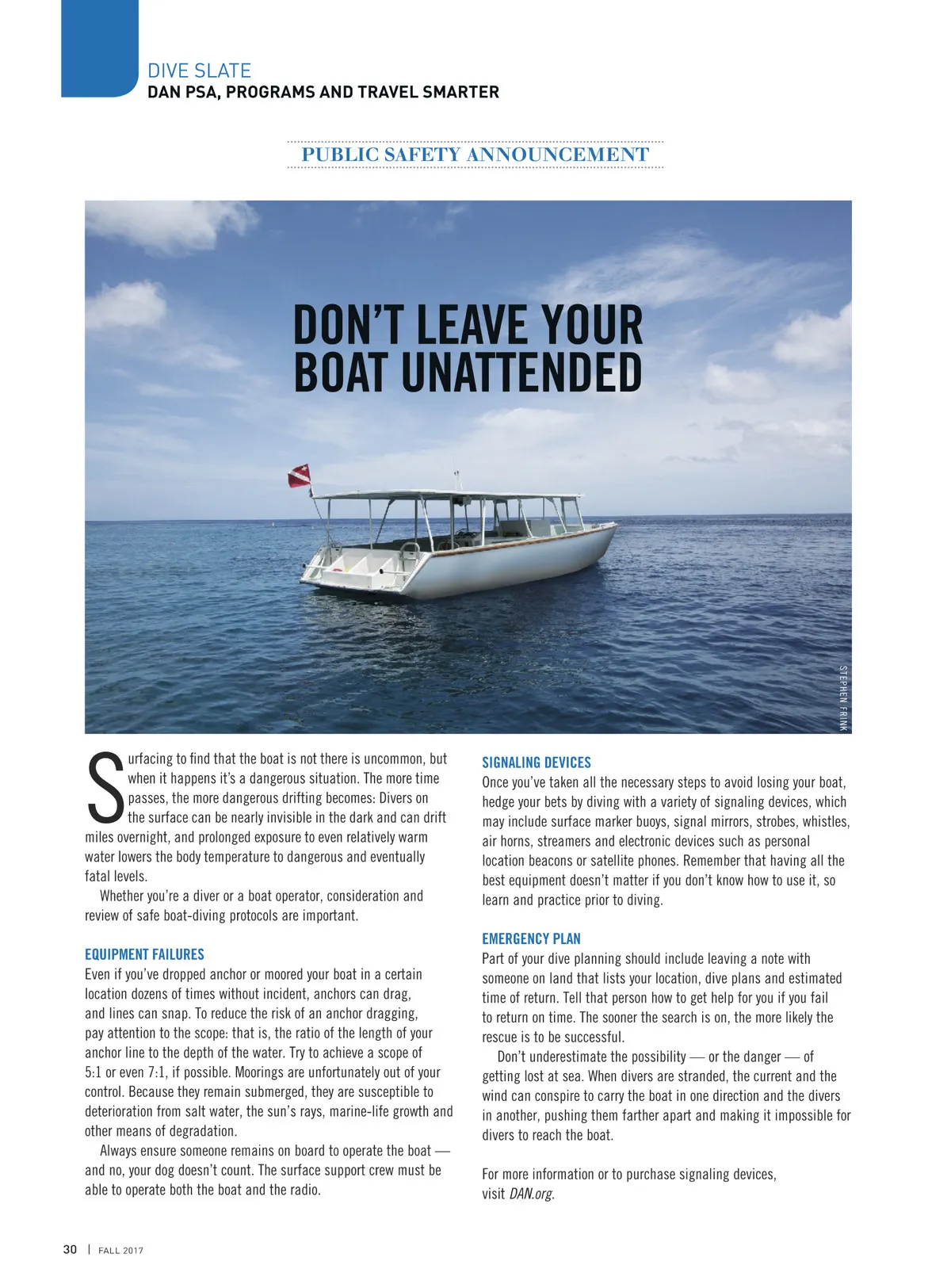 DIVE SLATE
DAN PSA, PROGRAMS AND TRAVEL SMARTER

PUBLIC SAFETY ANNOUNCEMENT

DON'T LEAVE YOUR BOAT UNATTENDED

STEPHEN FRINK

Surfacing to find that the boat is not there is uncommon, but when it happens it's a dangerous situation. The more time passes, the more dangerous drifting becomes: Divers on the surface can be nearly invisible in the dark and can drift miles overnight, and prolonged exposure to even relatively warm water lowers the body temperature to dangerous and eventually fatal levels.

Whether you're a diver or a boat operator, consideration and review of safe boat-diving protocols are important.

EQUIPMENT FAILURES
Even if you've dropped anchor or moored your boat in a certain location dozens of times without incident, anchors can drag, and lines can snap. To reduce the risk of an anchor dragging, pay attention to the scope: that is, the ratio of the length of your anchor line to the depth of the water. Try to achieve a scope of 5:1 or even 7:1, if possible. Moorings are unfortunately out of your control. Because they remain submerged, they are susceptible to deterioration from salt water, the sun's rays, marine-life growth and other means of degradation.

Always ensure someone remains on board to operate the boat — and no, your dog doesn't count. The surface support crew must be able to operate both the boat and the radio.

SIGNALING DEVICES
Once you've taken all the necessary steps to avoid losing your boat, hedge your bets by diving with a variety of signaling devices, which may include surface marker buoys, signal mirrors, strobes, whistles, air horns, streamers and electronic devices such as personal location beacons or satellite phones. Remember that having all the best equipment doesn't matter if you don't know how to use it, so learn and practice prior to diving.

EMERGENCY PLAN
Part of your dive planning should include leaving a note with someone on land that lists your location, dive plans and estimated time of return. Tell that person how to get help for you if you fail to return on time. The sooner the search is on, the more likely the rescue is to be successful.

Don't underestimate the possibility — or the danger — of getting lost at sea. When divers are stranded, the current and the wind can conspire to carry the boat in one direction and the divers in another, pushing them farther apart and making it impossible for divers to reach the boat.

For more information or to purchase signaling devices, visit DAN.org.

30 | FALL 2017